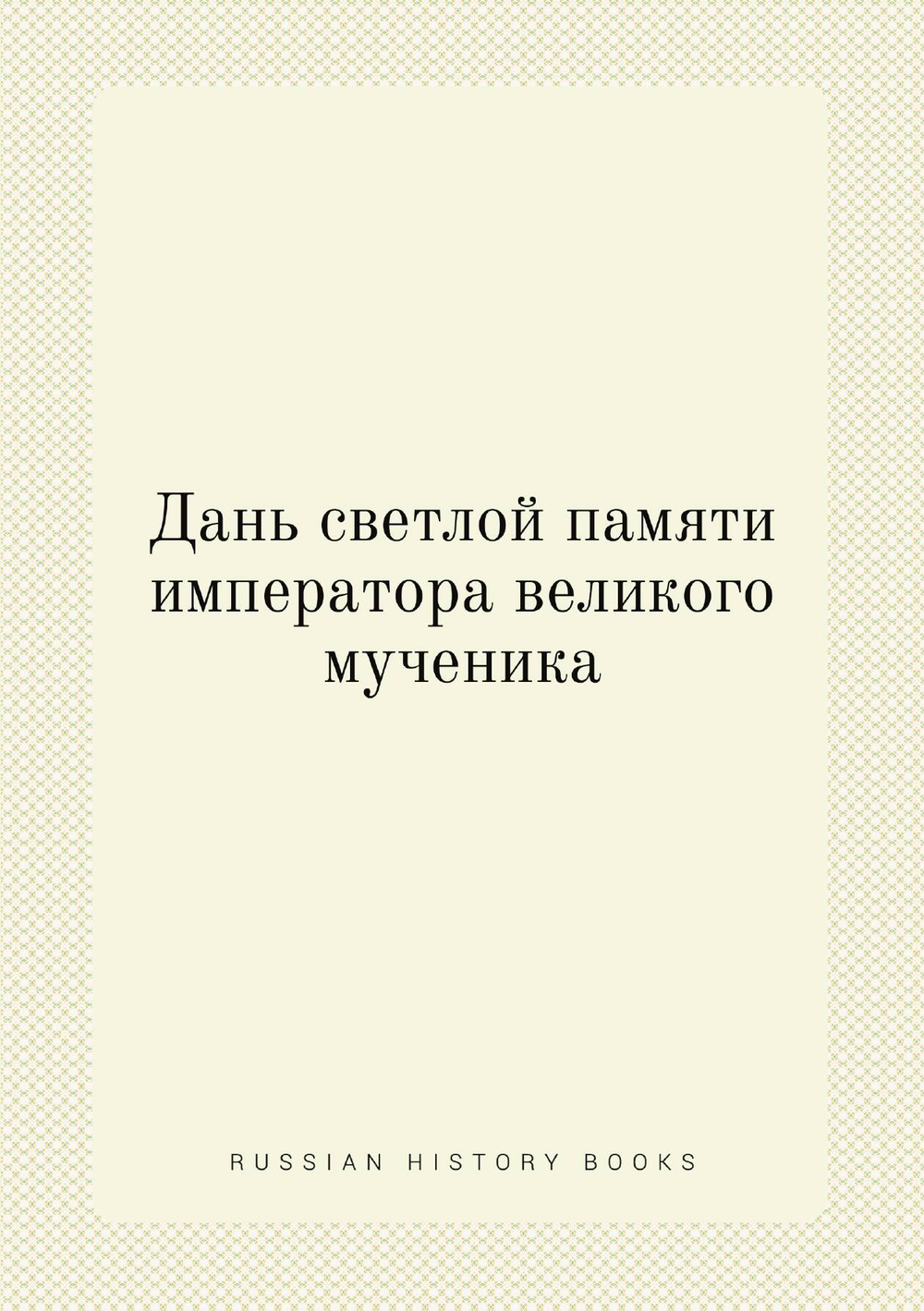 Дань светлой памяти императора великого мученика

RUSSIAN HISTORY BOOKS